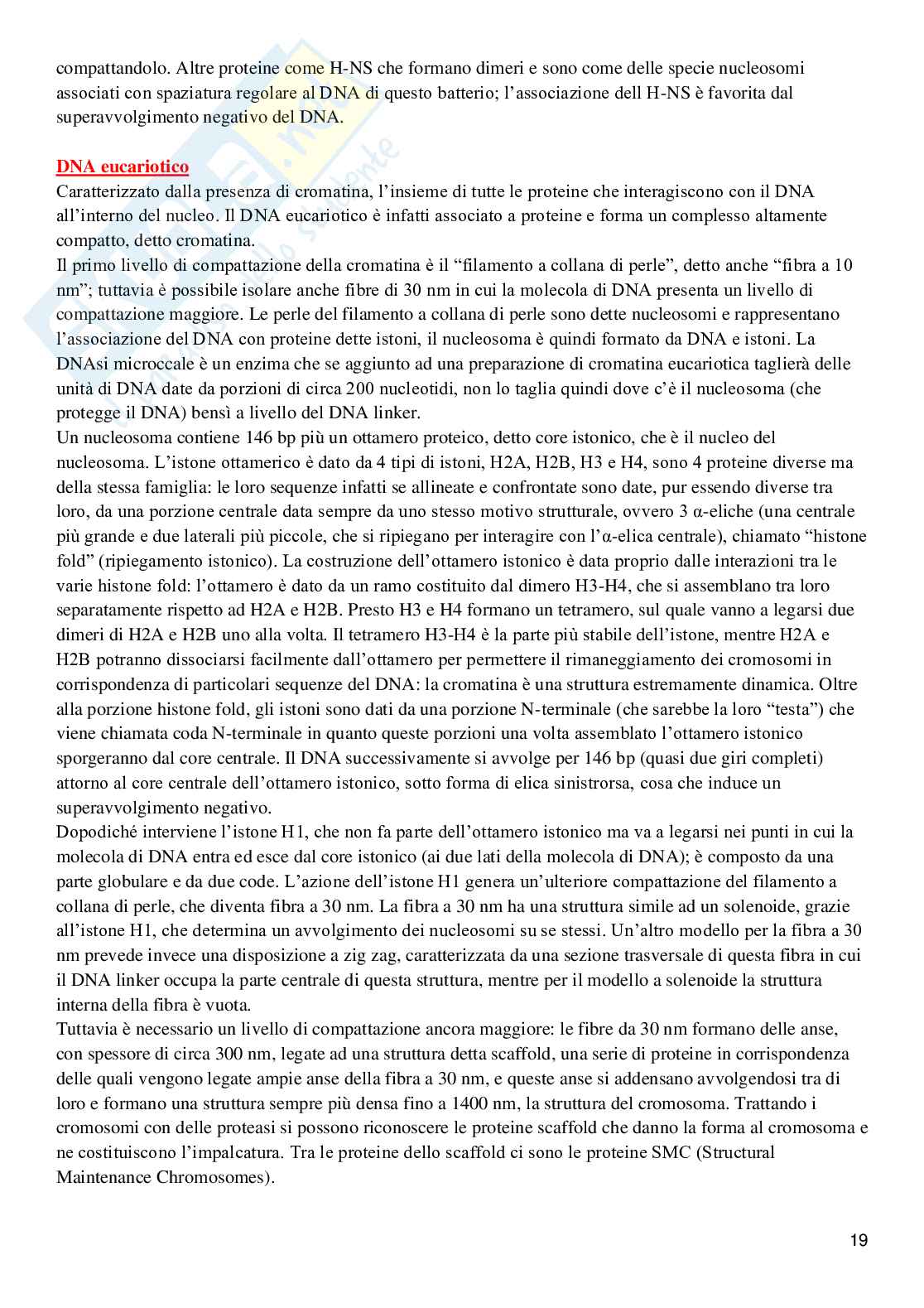 compattandolo. Altre proteine come H-NS che formano dimeri e sono come delle specie nucleosomi associati con spaziatura regolare al DNA di questo batterio; l'associazione dell H-NS è favorita dal superavvolgimento negativo del DNA.

DNA eucariotico
Caratterizzato dalla presenza di cromatina, l'insieme di tutte le proteine che interagiscono con il DNA all'interno del nucleo. Il DNA eucariotico è infatti associato a proteine e forma un complesso altamente compatto, detto cromatina.
Il primo livello di compattazione della cromatina è il "filamento a collana di perle", detto anche "fibra a 10 nm"; tuttavia è possibile isolare anche fibre di 30 nm in cui la molecola di DNA presenta un livello di compattazione maggiore. Le perle del filamento a collana di perle sono dette nucleosomi e rappresentano l'associazione del DNA con proteine dette istoni, il nucleosoma è quindi formato da DNA e istoni. La DNAsi microccale è un enzima che se aggiunto ad una preparazione di cromatina eucariotica taglierà delle unità di DNA date da porzioni di circa 200 nucleotidi, non lo taglia quindi dove c'è il nucleosoma (che protegge il DNA) bensì a livello del DNA linker.
Un nucleosoma contiene 146 bp più un ottamero proteico, detto core istonico, che è il nucleo del nucleosoma. L'istone ottamerico è dato da 4 tipi di istoni, H2A, H2B, H3 e H4, sono 4 proteine diverse ma della stessa famiglia: le loro sequenze infatti se allineate e confrontate sono date, pur essendo diverse tra loro, da una porzione centrale data sempre da uno stesso motivo strutturale, ovvero 3 α-eliche (una centrale più grande e due laterali più piccole, che si ripiegano per interagire con l'α-elica centrale), chiamato "histone fold" (ripiegamento istonico). La costruzione dell'ottamero istonico è data proprio dalle interazioni tra le varie histone fold: l'ottamero è dato da un ramo costituito dal dimero H3-H4, che si assemblano tra loro separatamente rispetto ad H2A e H2B. Presto H3 e H4 formano un tetramero, sul quale vanno a legarsi due dimeri di H2A e H2B uno alla volta. Il tetramero H3-H4 è la parte più stabile dell'istone, mentre H2A e H2B potranno dissociarsi facilmente dall'ottamero per permettere il rimaneggiamento dei cromosomi in corrispondenza di particolari sequenze del DNA: la cromatina è una struttura estremamente dinamica. Oltre alla porzione histone fold, gli istoni sono dati da una porzione N-terminale (che sarebbe la loro "testa") che viene chiamata coda N-terminale in quanto queste porzioni una volta assemblato l'ottamero istonico sporgeranno dal core centrale. Il DNA successivamente si avvolge per 146 bp (quasi due giri completi) attorno al core centrale dell'ottamero istonico, sotto forma di elica sinistrorsa, cosa che induce un superavvolgimento negativo.
Dopodiché interviene l'istone H1, che non fa parte dell'ottamero istonico ma va a legarsi nei punti in cui la molecola di DNA entra ed esce dal core istonico (ai due lati della molecola di DNA); è composto da una parte globulare e da due code. L'azione dell'istone H1 genera un'ulteriore compattazione del filamento a collana di perle, che diventa fibra a 30 nm. La fibra a 30 nm ha una struttura simile ad un solenoide, grazie all'istone H1, che determina un avvolgimento dei nucleosomi su se stessi. Un'altro modello per la fibra a 30 nm prevede invece una disposizione a zig zag, caratterizzata da una sezione trasversale di questa fibra in cui il DNA linker occupa la parte centrale di questa struttura, mentre per il modello a solenoide la struttura interna della fibra è vuota.
Tuttavia è necessario un livello di compattazione ancora maggiore: le fibre da 30 nm formano delle anse, con spessore di circa 300 nm, legate ad una struttura detta scaffold, una serie di proteine in corrispondenza delle quali vengono legate ampie anse della fibra a 30 nm, e queste anse si addensano avvolgendosi tra di loro e formano una struttura sempre più densa fino a 1400 nm, la struttura del cromosoma. Trattando i cromosomi con delle proteasi si possono riconoscere le proteine scaffold che danno la forma al cromosoma e ne costituiscono l'impalcatura. Tra le proteine dello scaffold ci sono le proteine SMC (Structural Maintenance Chromosomes).

19